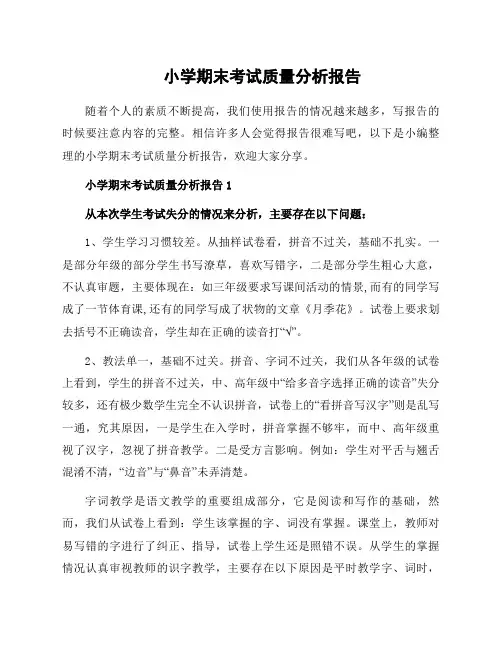 小学期末考试质量分析报告

随着个人的素质不断提高，我们使用报告的情况越来越多，写报告的时候要注意内容的完整。相信许多人会觉得报告很难写吧，以下是小编整理的小学期末考试质量分析报告，欢迎大家分享。

小学期末考试质量分析报告 1

从本次学生考试失分的情况来分析，主要存在以下问题：

1、学生学习习惯较差。从抽样试卷看，拼音不过关，基础不扎实。一是部分年级的部分学生书写潦草，喜欢写错字，二是部分学生粗心大意，不认真审题，主要体现在：如三年级要求写课间活动的情景,而有的同学写成了一节体育课,还有的同学写成了状物的文章《月季花》。试卷上要求划去括号不正确读音，学生却在正确的读音打“√”。

2、教法单一，基础不过关。拼音、字词不过关，我们从各年级的试卷上看到，学生的拼音不过关，中、高年级中“给多音字选择正确的读音”失分较多，还有极少数学生完全不认识拼音，试卷上的“看拼音写汉字”则是乱写一通，究其原因，一是学生在入学时，拼音掌握不够牢，而中、高年级重视了汉字，忽视了拼音教学。二是受方言影响。例如：学生对平舌与翘舌混淆不清，“边音”与“鼻音”未弄清楚。

字词教学是语文教学的重要组成部分，它是阅读和写作的基础，然而，我们从试卷上看到：学生该掌握的字、词没有掌握。课堂上，教师对易写错的字进行了纠正、指导，试卷上学生还是照错不误。从学生的掌握情况认真审视教师的识字教学，主要存在以下原因是平时教学字、词时，